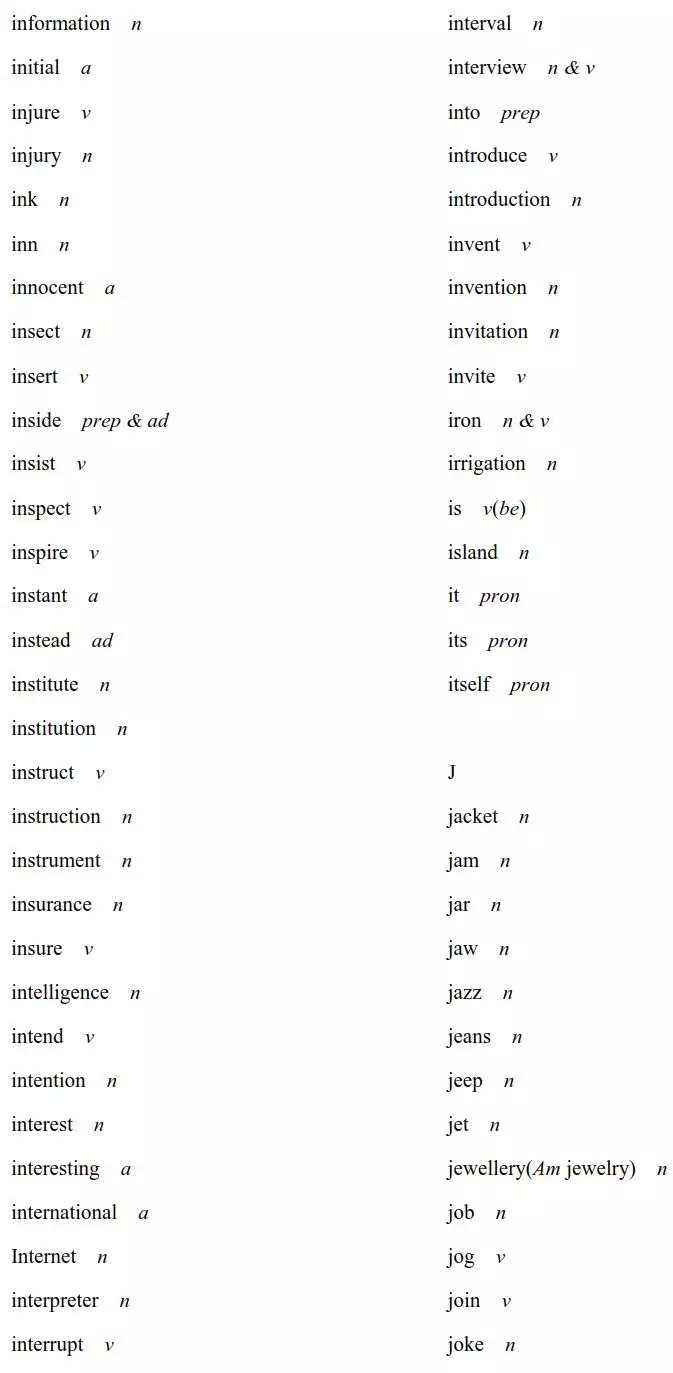 information n
initial a
injure v
injury n
ink n
inn n
innocent a
insect n
insert v
inside prep & ad
insist v
inspect v
inspire v
instant a
instead ad
institute n
institution n
instruct v
instruction n
instrument n
insurance n
insure v
intelligence n
intend v
intention n
interest n
interesting a
international a
Internet n
interpreter n
interrupt v

interval n
interview n & v
into prep
introduce v
introduction n
invent v
invention n
invitation n
invite v
iron n & v
irrigation n
is v(be)
island n
it pron
its pron
itself pron

J
jacket n
jam n
jar n
jaw n
jazz n
jeans n
jeep n
jet n
jewellery(Am jewelry) n
job n
jog v
join v
joke n